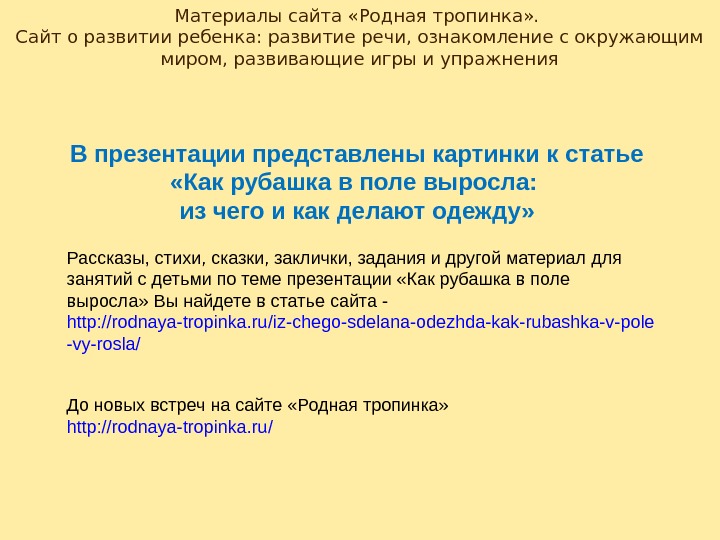 Материалы сайта «Родная тропинка».
Сайт о развитии ребенка: развитие речи, ознакомление с окружающим миром, развивающие игры и упражнения

В презентации представлены картинки к статье
«Как рубашка в поле выросла:
из чего и как делают одежду»

Рассказы, стихи, сказки, заклички, задания и другой материал для занятий с детьми по теме презентации «Как рубашка в поле выросла» Вы найдете в статье сайта - http://rodnaya-tropinka.ru/iz-chego-sdelana-odezhda-kak-rubashka-v-pole-vy-rosla/

До новых встреч на сайте «Родная тропинка»
http://rodnaya-tropinka.ru/